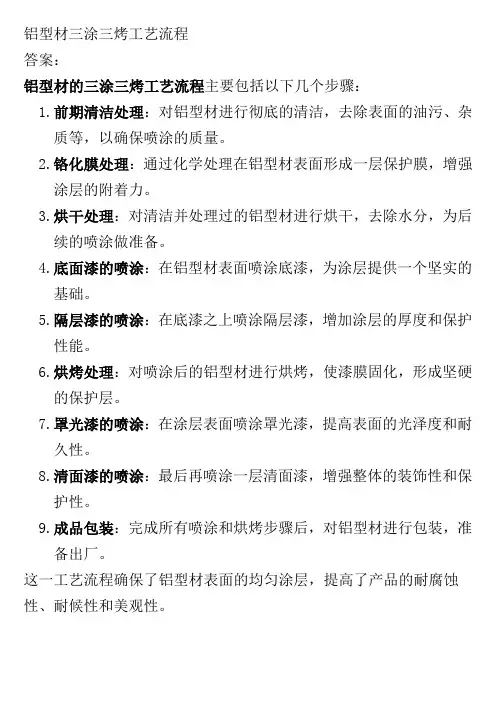 铝型材三涂三烤工艺流程
答案:
铝型材的三涂三烤工艺流程主要包括以下几个步骤:

1. 前期清洁处理:对铝型材进行彻底的清洁,去除表面的油污、杂质等,以确保喷涂的质量。
2. 铬化膜处理:通过化学处理在铝型材表面形成一层保护膜,增强涂层的附着力。
3. 烘干处理:对清洁并处理过的铝型材进行烘干,去除水分,为后续的喷涂做准备。
4. 底面漆的喷涂:在铝型材表面喷涂底漆,为涂层提供一个坚实的基础。
5. 隔层漆的喷涂:在底漆之上喷涂隔层漆,增加涂层的厚度和保护性能。
6. 烘烤处理:对喷涂后的铝型材进行烘烤,使漆膜固化,形成坚硬的保护层。
7. 罩光漆的喷涂:在涂层表面喷涂罩光漆,提高表面的光泽度和耐久性。
8. 清面漆的喷涂:最后再喷涂一层清面漆,增强整体的装饰性和保护性。
9. 成品包装:完成所有喷涂和烘烤步骤后,对铝型材进行包装,准备出厂。

这一工艺流程确保了铝型材表面的均匀涂层,提高了产品的耐腐蚀性、耐候性和美观性。